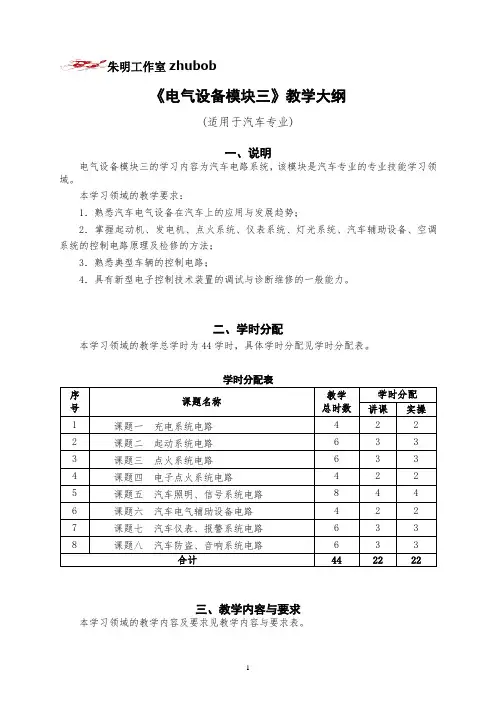 朱明工作室 zhubob

《电气设备模块三》教学大纲

（适用于汽车专业）

一、说明

电气设备模块三的学习内容为汽车电路系统，该模块是汽车专业的专业技能学习领域。

本学习领域的教学要求：

1．熟悉汽车电气设备在汽车上的应用与发展趋势；

2．掌握起动机、发电机、点火系统、仪表系统、灯光系统、汽车辅助设备、空调系统的控制电路原理及检修的方法；

3．熟悉典型车辆的控制电路；

4．具有新型电子控制技术装置的调试与诊断维修的一般能力。

二、学时分配

本学习领域的教学总学时为 44 学时，具体学时分配见学时分配表。

学时分配表

| 序号 | 课题名称 | 教学总时数 | 学时分配 讲课 | 学时分配 实操 |
|---|---|---|---|---|
| 1 | 课题一　充电系统电路 | 4 | 2 | 2 |
| 2 | 课题二　起动系统电路 | 6 | 3 | 3 |
| 3 | 课题三　点火系统电路 | 6 | 3 | 3 |
| 4 | 课题四　电子点火系统电路 | 4 | 2 | 2 |
| 5 | 课题五　汽车照明、信号系统电路 | 8 | 4 | 4 |
| 6 | 课题六　汽车电气辅助设备电路 | 4 | 2 | 2 |
| 7 | 课题七　汽车仪表、报警系统电路 | 6 | 3 | 3 |
| 8 | 课题八　汽车防盗、音响系统电路 | 6 | 3 | 3 |
| 合计 | | 44 | 22 | 22 |

三、教学内容与要求

本学习领域的教学内容及要求见教学内容与要求表。

1